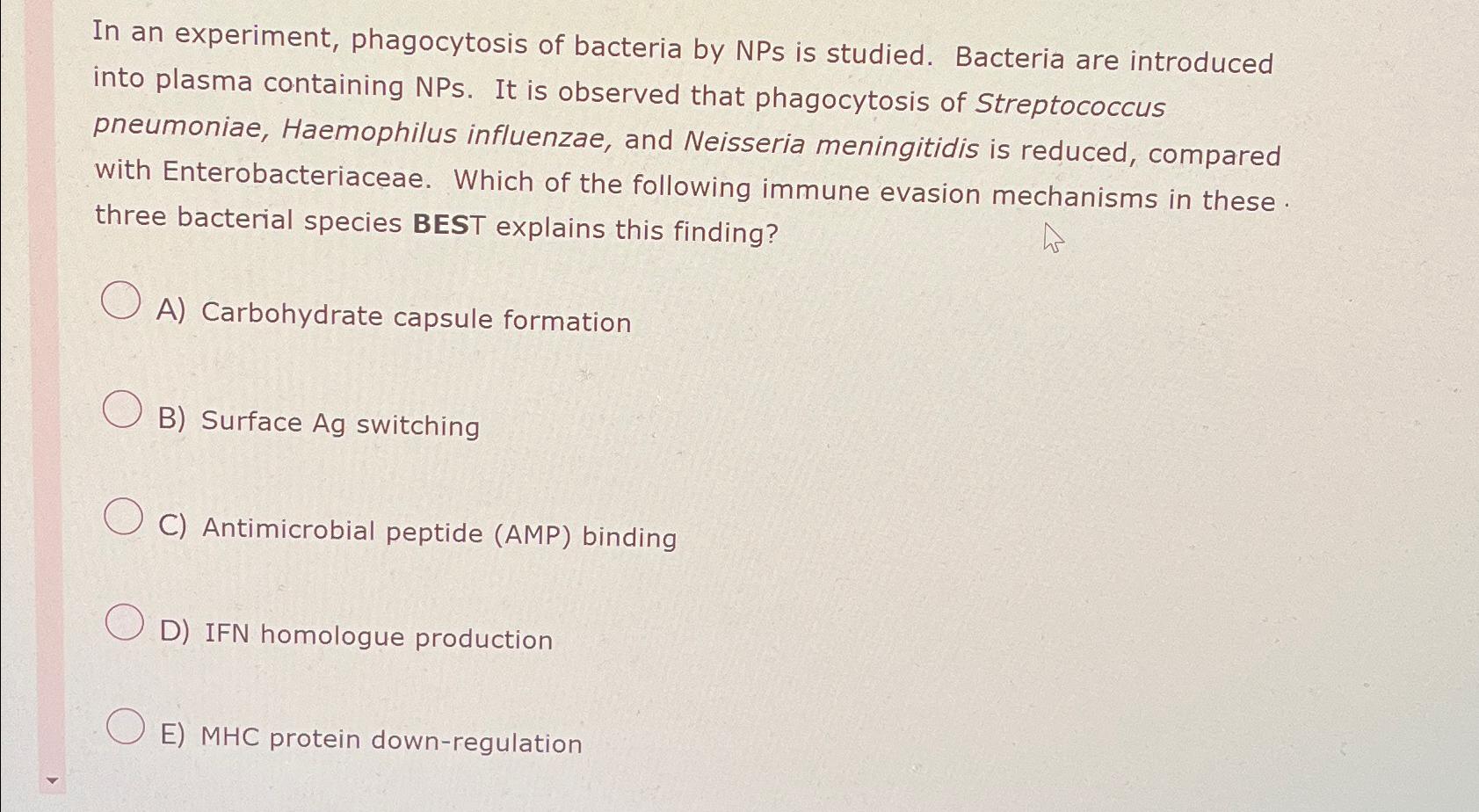 In an experiment, phagocytosis of bacteria by NPs is studied. Bacteria are introduced into plasma containing NPs. It is observed that phagocytosis of Streptococcus pneumoniae, Haemophilus influenzae, and Neisseria meningitidis is reduced, compared with Enterobacteriaceae. Which of the following immune evasion mechanisms in these three bacterial species BEST explains this finding?

A) Carbohydrate capsule formation

B) Surface Ag switching

C) Antimicrobial peptide (AMP) binding

D) IFN homologue production

E) MHC protein down-regulation